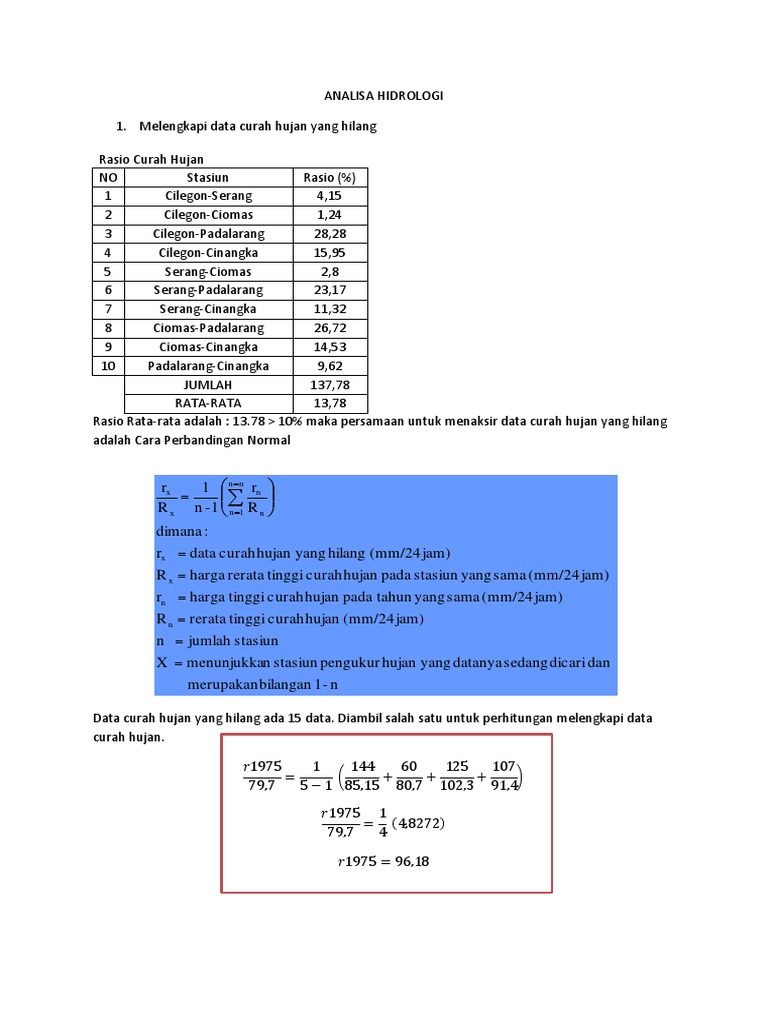 ANALISA HIDROLOGI

1. Melengkapi data curah hujan yang hilang

Rasio Curah Hujan

| NO | Stasiun | Rasio (%) |
|---|---|---|
| 1 | Cilegon-Serang | 4,15 |
| 2 | Cilegon-Ciomas | 1,24 |
| 3 | Cilegon-Padalarang | 28,28 |
| 4 | Cilegon-Cinangka | 15,95 |
| 5 | Serang-Ciomas | 2,8 |
| 6 | Serang-Padalarang | 23,17 |
| 7 | Serang-Cinangka | 11,32 |
| 8 | Ciomas-Padalarang | 26,72 |
| 9 | Ciomas-Cinangka | 14,53 |
| 10 | Padalarang-Cinangka | 9,62 |
| | JUMLAH | 137,78 |
| | RATA-RATA | 13,78 |

Rasio Rata-rata adalah : 13.78 > 10% maka persamaan untuk menaksir data curah hujan yang hilang adalah Cara Perbandingan Normal

$\frac{r_x}{R_x} = \frac{1}{n-1}\left(\sum_{n=1}^{n=n} \frac{r_n}{R_n}\right)$

dimana :
$r_x$ = data curah hujan yang hilang (mm/24 jam)
$R_x$ = harga rerata tinggi curah hujan pada stasiun yang sama (mm/24 jam)
$r_n$ = harga tinggi curah hujan pada tahun yang sama (mm/24 jam)
$R_n$ = rerata tinggi curah hujan (mm/24 jam)
n = jumlah stasiun
X = menunjukkan stasiun pengukur hujan yang datanya sedang dicari dan merupakan bilangan 1 - n

Data curah hujan yang hilang ada 15 data. Diambil salah satu untuk perhitungan melengkapi data curah hujan.

$\frac{r1975}{79,7} = \frac{1}{5-1}\left(\frac{144}{85,15} + \frac{60}{80,7} + \frac{125}{102,3} + \frac{107}{91,4}\right)$

$\frac{r1975}{79,7} = \frac{1}{4}(4,8272)$

$r1975 = 96,18$